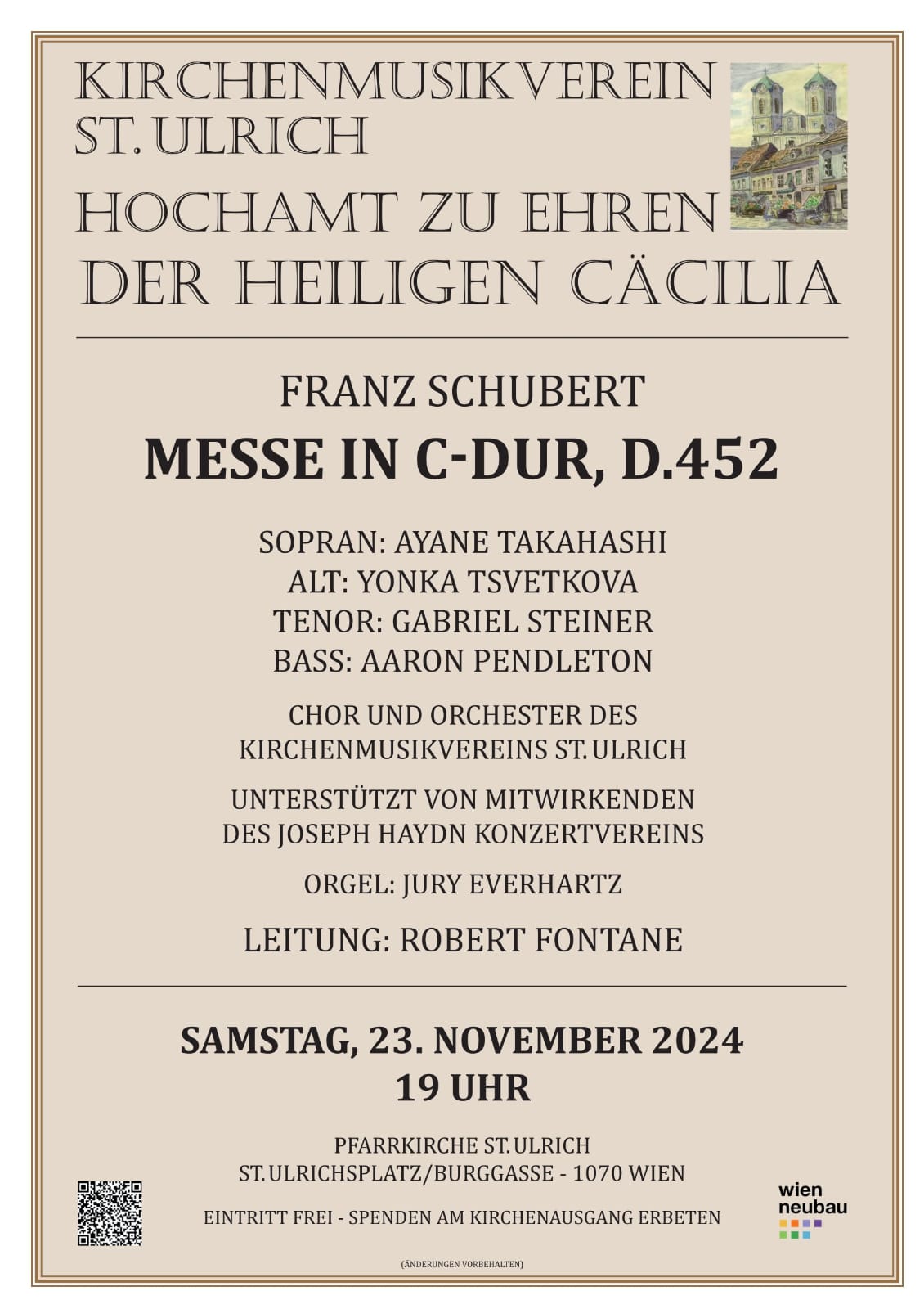 KIRCHENMUSIKVEREIN ST. ULRICH

HOCHAMT ZU EHREN DER HEILIGEN CÄCILIA

FRANZ SCHUBERT

MESSE IN C-DUR, D.452

SOPRAN: AYANE TAKAHASHI
ALT: YONKA TSVETKOVA
TENOR: GABRIEL STEINER
BASS: AARON PENDLETON

CHOR UND ORCHESTER DES KIRCHENMUSIKVEREINS ST. ULRICH

UNTERSTÜTZT VON MITWIRKENDEN DES JOSEPH HAYDN KONZERTVEREINS

ORGEL: JURY EVERHARTZ

LEITUNG: ROBERT FONTANE

SAMSTAG, 23. NOVEMBER 2024
19 UHR

PFARRKIRCHE ST. ULRICH
ST. ULRICHSPLATZ/BURGGASSE - 1070 WIEN

EINTRITT FREI - SPENDEN AM KIRCHENAUSGANG ERBETEN

wien neubau

(ÄNDERUNGEN VORBEHALTEN)